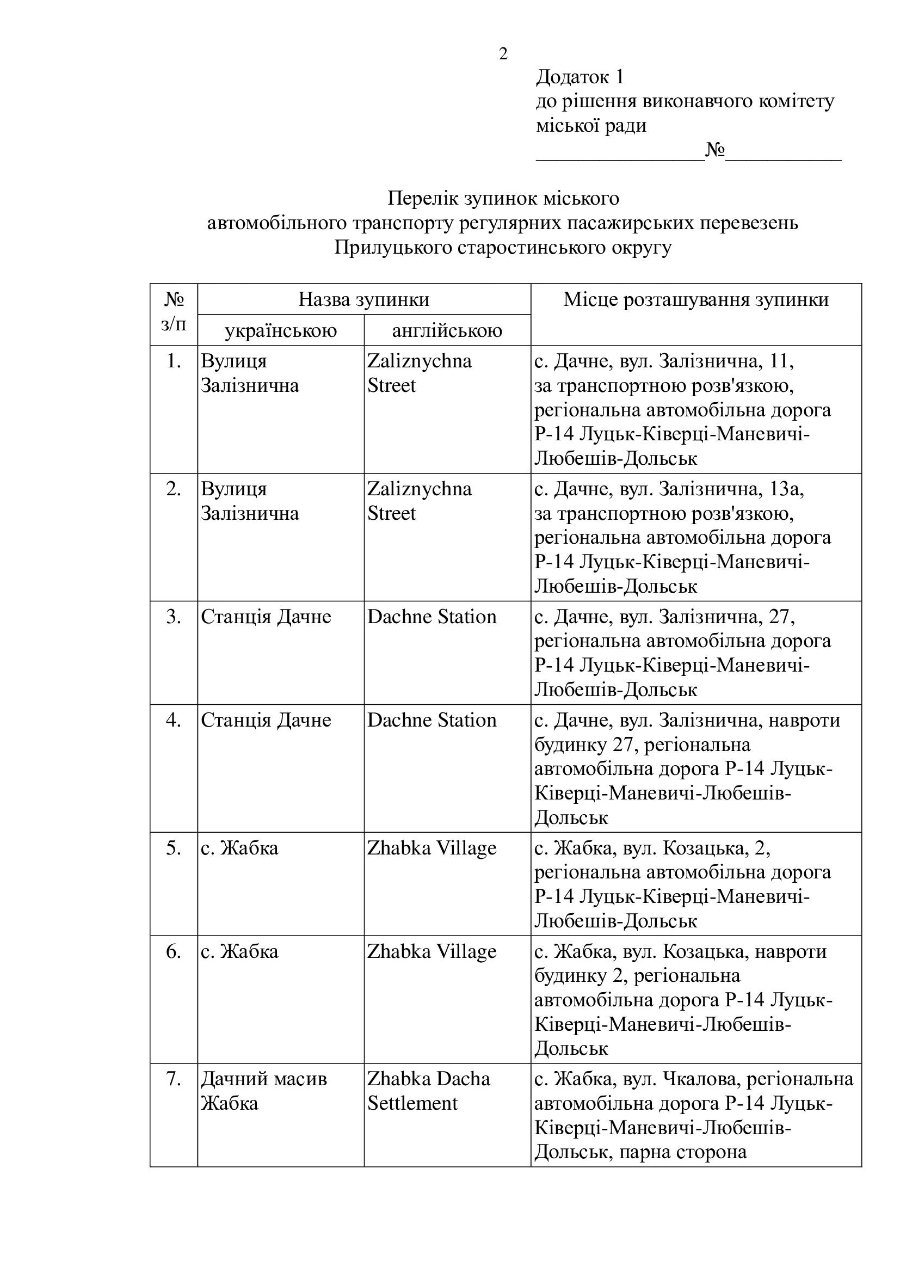 2

Додаток 1
до рішення виконавчого комітету
міської ради
________________№___________

Перелік зупинок міського
автомобільного транспорту регулярних пасажирських перевезень
Прилуцького старостинського округу

| № з/п | Назва зупинки українською | Назва зупинки англійською | Місце розташування зупинки |
|---|---|---|---|
| 1. | Вулиця Залізнична | Zaliznychna Street | с. Дачне, вул. Залізнична, 11, за транспортною розв'язкою, регіональна автомобільна дорога Р-14 Луцьк-Ківерці-Маневичі-Любешів-Дольськ |
| 2. | Вулиця Залізнична | Zaliznychna Street | с. Дачне, вул. Залізнична, 13а, за транспортною розв'язкою, регіональна автомобільна дорога Р-14 Луцьк-Ківерці-Маневичі-Любешів-Дольськ |
| 3. | Станція Дачне | Dachne Station | с. Дачне, вул. Залізнична, 27, регіональна автомобільна дорога Р-14 Луцьк-Ківерці-Маневичі-Любешів-Дольськ |
| 4. | Станція Дачне | Dachne Station | с. Дачне, вул. Залізнична, навроти будинку 27, регіональна автомобільна дорога Р-14 Луцьк-Ківерці-Маневичі-Любешів-Дольськ |
| 5. | с. Жабка | Zhabka Village | с. Жабка, вул. Козацька, 2, регіональна автомобільна дорога Р-14 Луцьк-Ківерці-Маневичі-Любешів-Дольськ |
| 6. | с. Жабка | Zhabka Village | с. Жабка, вул. Козацька, навроти будинку 2, регіональна автомобільна дорога Р-14 Луцьк-Ківерці-Маневичі-Любешів-Дольськ |
| 7. | Дачний масив Жабка | Zhabka Dacha Settlement | с. Жабка, вул. Чкалова, регіональна автомобільна дорога Р-14 Луцьк-Ківерці-Маневичі-Любешів-Дольськ, парна сторона |